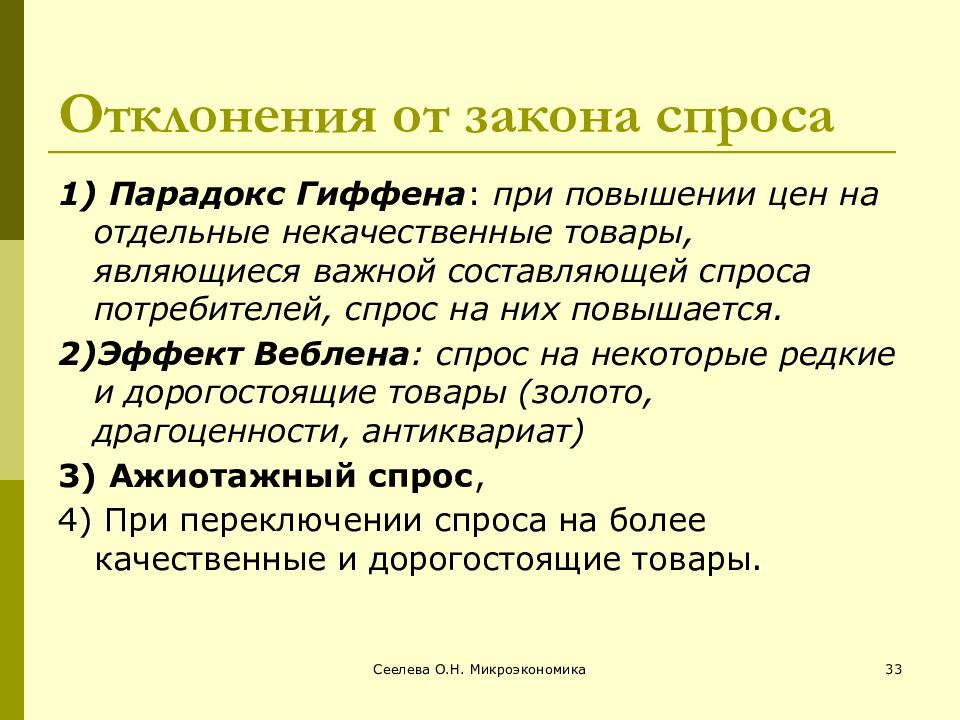 Отклонения от закона спроса

1) Парадокс Гиффена: при повышении цен на отдельные некачественные товары, являющиеся важной составляющей спроса потребителей, спрос на них повышается.

2)Эффект Веблена: спрос на некоторые редкие и дорогостоящие товары (золото, драгоценности, антиквариат)

3) Ажиотажный спрос,

4) При переключении спроса на более качественные и дорогостоящие товары.

Сеелева О.Н. Микроэкономика

33